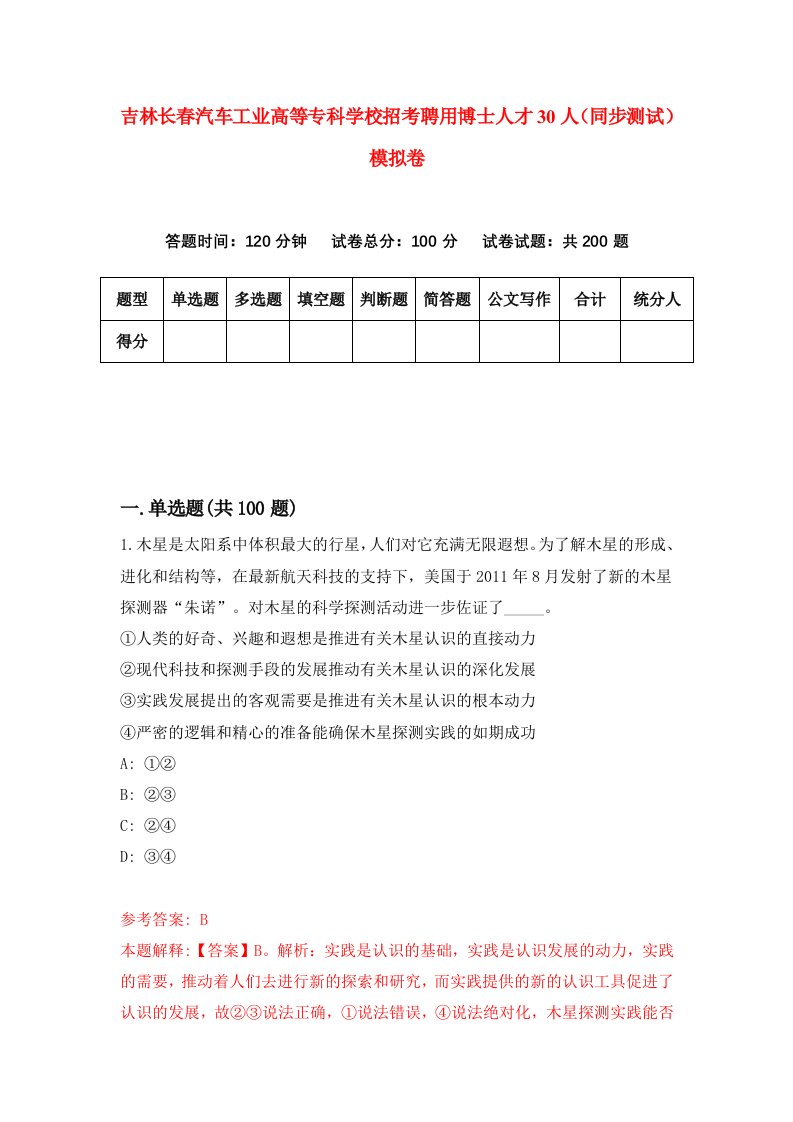 吉林长春汽车工业高等专科学校招考聘用博士人才30人(同步测试)模拟卷

答题时间：120分钟　试卷总分：100分　试卷试题：共200题

| 题型 | 单选题 | 多选题 | 填空题 | 判断题 | 简答题 | 公文写作 | 合计 | 统分人 |
|---|---|---|---|---|---|---|---|---|
| 得分 | | | | | | | | |

一.单选题(共100题)

1.木星是太阳系中体积最大的行星，人们对它充满无限遐想。为了解木星的形成、进化和结构等，在最新航天科技的支持下，美国于2011年8月发射了新的木星探测器“朱诺”。对木星的科学探测活动进一步佐证了_____。
①人类的好奇、兴趣和遐想是推进有关木星认识的直接动力
②现代科技和探测手段的发展推动有关木星认识的深化发展
③实践发展提出的客观需要是推进有关木星认识的根本动力
④严密的逻辑和精心的准备能确保木星探测实践的如期成功
A: ①②
B: ②③
C: ②④
D: ③④

参考答案: B
本题解释:【答案】B。解析：实践是认识的基础，实践是认识发展的动力，实践的需要，推动着人们去进行新的探索和研究，而实践提供的新的认识工具促进了认识的发展，故②③说法正确，①说法错误，④说法绝对化，木星探测实践能否